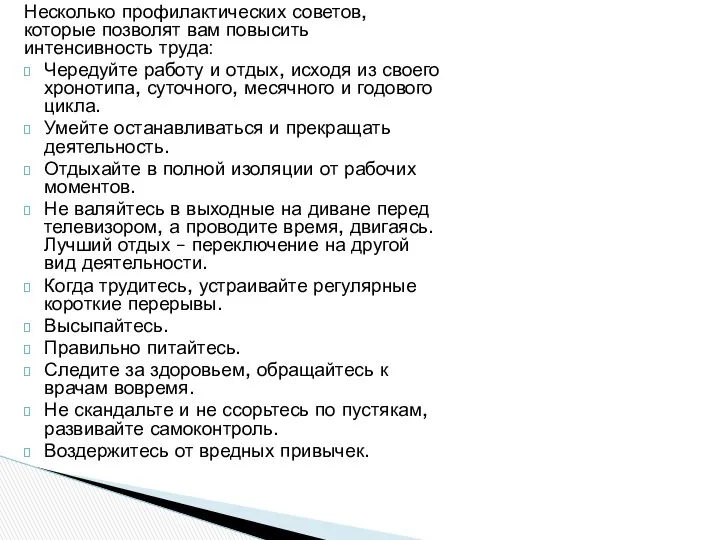 Несколько профилактических советов, которые позволят вам повысить интенсивность труда:

Чередуйте работу и отдых, исходя из своего хронотипа, суточного, месячного и годового цикла.

Умейте останавливаться и прекращать деятельность.

Отдыхайте в полной изоляции от рабочих моментов.

Не валяйтесь в выходные на диване перед телевизором, а проводите время, двигаясь. Лучший отдых – переключение на другой вид деятельности.

Когда трудитесь, устраивайте регулярные короткие перерывы.

Высыпайтесь.

Правильно питайтесь.

Следите за здоровьем, обращайтесь к врачам вовремя.

Не скандальте и не ссорьтесь по пустякам, развивайте самоконтроль.

Воздержитесь от вредных привычек.